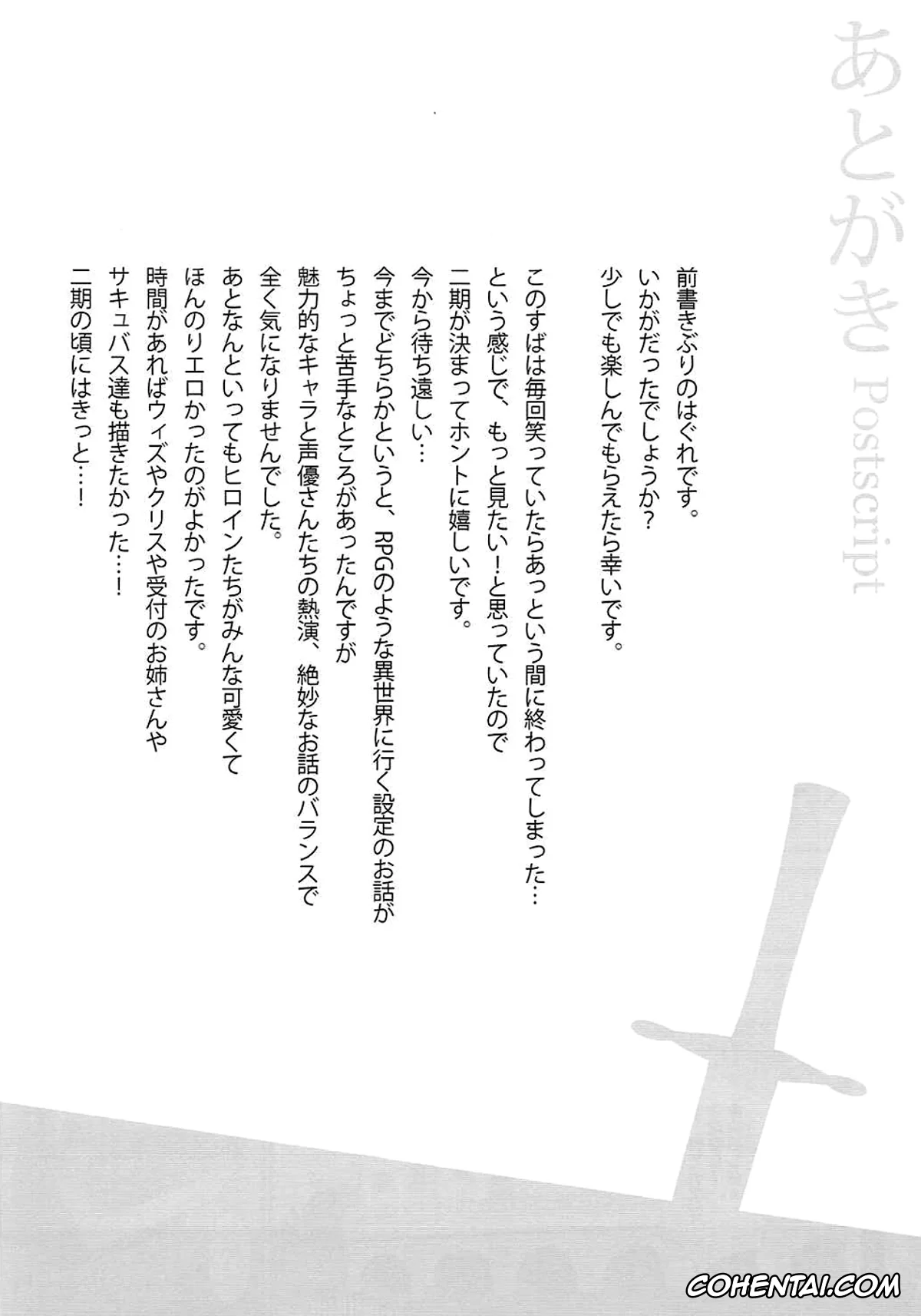 あとがき Postscript

前書きぶりのはぐれです。
いかがだったでしょうか?
少しでも楽しんでもらえたら幸いです。

このすばは毎回笑っていたらあっという間に終わってしまった…
という感じで、もっと見たい!と思っていたので
二期が決まってホントに嬉しいです。
今から待ち遠しい…
今までどちらかというと、RPGのような異世界に行く設定のお話が
ちょっと苦手なところがあったんですが
魅力的なキャラと声優さんたちの熱演、絶妙なお話のバランスで
全く気になりませんでした。
あとなんといってもヒロインたちがみんな可愛くて
ほんのりエロかったのがよかったです。
時間があればウィズやクリスや受付のお姉さんや
サキュバス達も描きたかった…!
二期の頃にはきっと…!

COHENTAI.COM